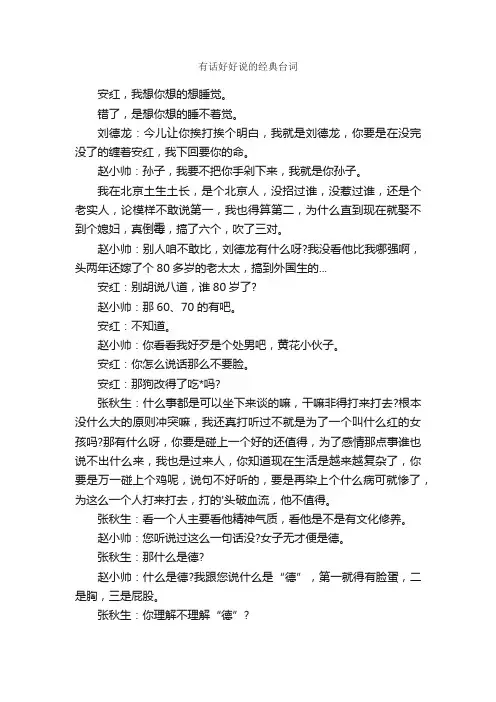 有话好好说的经典台词

安红，我想你想的想睡觉。

错了，是想你想的睡不着觉。

刘德龙：今儿让你挨打挨个明白，我就是刘德龙，你要是在没完没了的缠着安红，我下回要你的命。

赵小帅：孙子，我要不把你手剁下来，我就是你孙子。

我在北京土生土长，是个北京人，没招过谁，没惹过谁，还是个老实人，论模样不敢说第一，我也得算第二，为什么直到现在就娶不到个媳妇，真倒霉，搞了六个，吹了三对。

赵小帅：别人咱不敢比，刘德龙有什么呀?我没看他比我哪强啊，头两年还嫁了个 80 多岁的老太太，搞到外国生的...

安红：别胡说八道，谁 80 岁了?

赵小帅：那 60、70 的有吧。

安红：不知道。

赵小帅：你看看我好歹是个处男吧，黄花小伙子。

安红：你怎么说话那么不要脸。

安红：那狗改得了吃*吗?

张秋生：什么事都是可以坐下来谈的嘛，干嘛非得打来打去?根本没什么大的原则冲突嘛，我还真打听过不就是为了一个叫什么红的女孩吗?那有什么呀，你要是碰上一个好的还值得，为了感情那点事谁也说不出什么来，我也是过来人，你知道现在生活是越来越复杂了，你要是万一碰上个鸡呢，说句不好听的，要是再染上个什么病可就惨了，为这么一个人打来打去，打的'头破血流，他不值得。

张秋生：看一个人主要看他精神气质，看他是不是有文化修养。

赵小帅：您听说过这么一句话没?女子无才便是德。

张秋生：那什么是德?

赵小帅：什么是德?我跟您说什么是“德”，第一就得有脸蛋，二是胸，三是屁股。

张秋生：你理解不理解“德”？